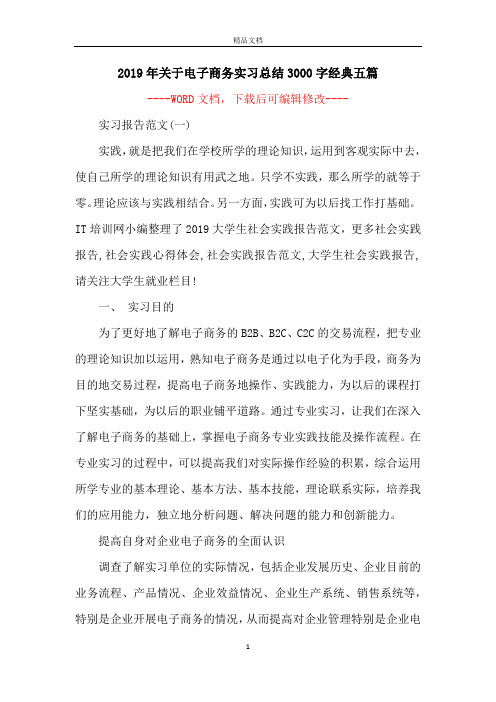 精品文档

2019年关于电子商务实习总结3000字经典五篇

----WORD文档，下载后可编辑修改----

实习报告范文(一)

实践，就是把我们在学校所学的理论知识，运用到客观实际中去，使自己所学的理论知识有用武之地。只学不实践，那么所学的就等于零。理论应该与实践相结合。另一方面，实践可为以后找工作打基础。IT培训网小编整理了2019大学生社会实践报告范文，更多社会实践报告，社会实践心得体会，社会实践报告范文，大学生社会实践报告，请关注大学生就业栏目！

一、 实习目的

为了更好地了解电子商务的B2B、B2C、C2C的交易流程，把专业的理论知识加以运用，熟知电子商务是通过以电子化为手段，商务为目的地交易过程，提高电子商务地操作、实践能力，为以后的课程打下坚实基础，为以后的职业铺平道路。通过专业实习，让我们在深入了解电子商务的基础上，掌握电子商务专业实践技能及操作流程。在专业实习的过程中，可以提高我们对实际操作经验的积累，综合运用所学专业的基本理论、基本方法、基本技能，理论联系实际，培养我们的应用能力，独立地分析问题、解决问题的能力和创新能力。

提高自身对企业电子商务的全面认识

调查了解实习单位的实际情况，包括企业发展历史、企业目前的业务流程、产品情况、企业效益情况、企业生产系统、销售系统等，特别是企业开展电子商务的情况，从而提高对企业管理特别是企业电

1